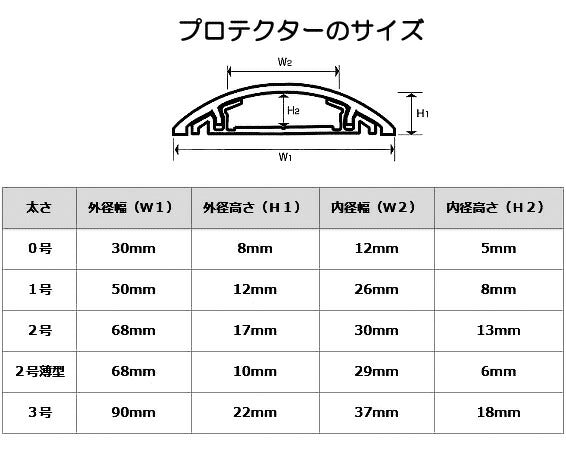 プロテクターのサイズ

$W_2$

$H_2$

$H_1$

$W_1$

| 太さ | 外径幅（W１） | 外径高さ（H１） | 内径幅（W２） | 内径高さ（H２） |
|---|---|---|---|---|
| 0号 | 30mm | 8mm | 12mm | 5mm |
| 1号 | 50mm | 12mm | 26mm | 8mm |
| 2号 | 68mm | 17mm | 30mm | 13mm |
| 2号薄型 | 68mm | 10mm | 29mm | 6mm |
| 3号 | 90mm | 22mm | 37mm | 18mm |